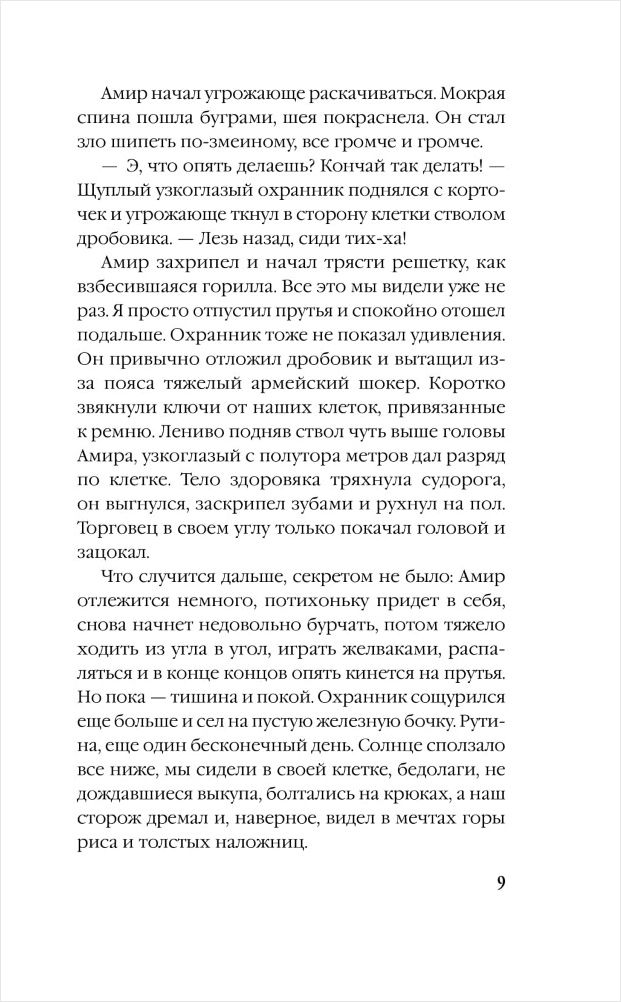 Амир начал угрожающе раскачиваться. Мокрая спина пошла буграми, шея покраснела. Он стал зло шипеть по-змеиному, все громче и громче.

— Э, что опять делаешь? Кончай так делать! — Щуплый узкоглазый охранник поднялся с корточек и угрожающе ткнул в сторону клетки стволом дробовика. — Лезь назад, сиди тих-ха!

Амир захрипел и начал трясти решетку, как взбесившаяся горилла. Все это мы видели уже не раз. Я просто отпустил прутья и спокойно отошел подальше. Охранник тоже не показал удивления. Он привычно отложил дробовик и вытащил из-за пояса тяжелый армейский шокер. Коротко звякнули ключи от наших клеток, привязанные к ремню. Лениво подняв ствол чуть выше головы Амира, узкоглазый с полутора метров дал разряд по клетке. Тело здоровяка тряхнула судорога, он выгнулся, заскрипел зубами и рухнул на пол. Торговец в своем углу только покачал головой и зацокал.

Что случится дальше, секретом не было: Амир отлежится немного, потихоньку придет в себя, снова начнет недовольно бурчать, потом тяжело ходить из угла в угол, играть желваками, распаляться и в конце концов опять кинется на прутья. Но пока — тишина и покой. Охранник сощурился еще больше и сел на пустую железную бочку. Рутина, еще один бесконечный день. Солнце сползало все ниже, мы сидели в своей клетке, бедолаги, не дождавшиеся выкупа, болтались на крюках, а наш сторож дремал и, наверное, видел в мечтах горы риса и толстых наложниц.

9